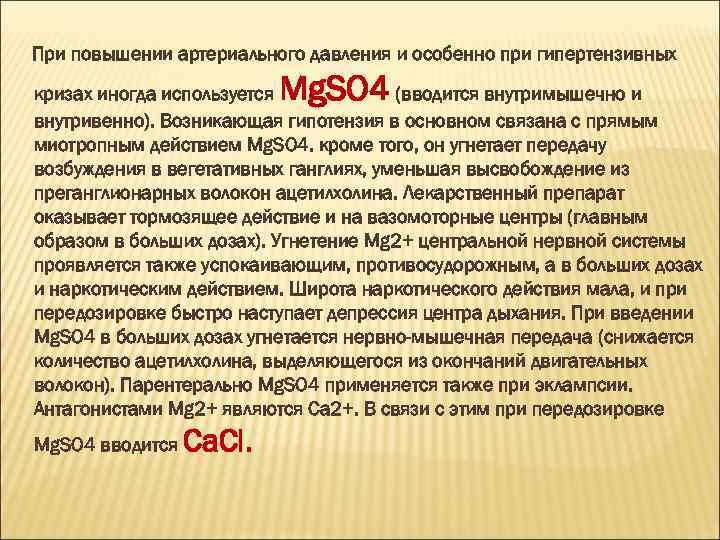 При повышении артериального давления и особенно при гипертензивных кризах иногда используется MgSO4 (вводится внутримышечно и внутривенно). Возникающая гипотензия в основном связана с прямым миотропным действием MgSO4. кроме того, он угнетает передачу возбуждения в вегетативных ганглиях, уменьшая высвобождение из преганглионарных волокон ацетилхолина. Лекарственный препарат оказывает тормозящее действие и на вазомоторные центры (главным образом в больших дозах). Угнетение Mg2+ центральной нервной системы проявляется также успокаивающим, противосудорожным, а в больших дозах и наркотическим действием. Широта наркотического действия мала, и при передозировке быстро наступает депрессия центра дыхания. При введении MgSO4 в больших дозах угнетается нервно-мышечная передача (снижается количество ацетилхолина, выделяющегося из окончаний двигательных волокон). Парентерально MgSO4 применяется также при эклампсии. Антагонистами Mg2+ являются Ca2+. В связи с этим при передозировке MgSO4 вводится CaCl.